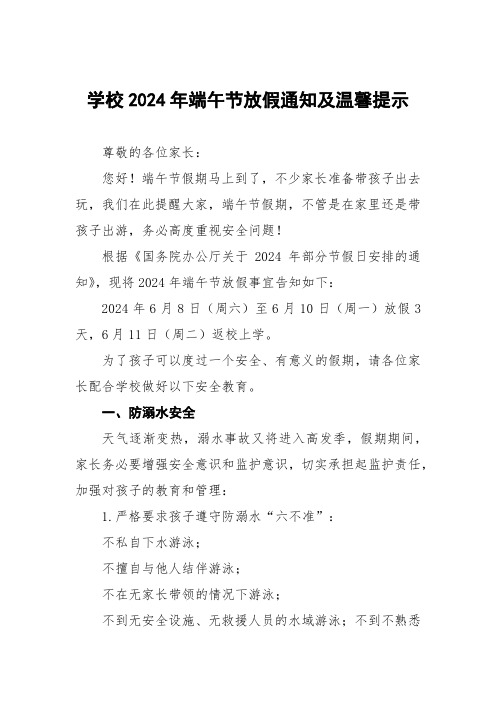 学校 2024 年端午节放假通知及温馨提示

尊敬的各位家长：

您好！端午节假期马上到了，不少家长准备带孩子出去玩，我们在此提醒大家，端午节假期，不管是在家里还是带孩子出游，务必高度重视安全问题！

根据《国务院办公厅关于 2024 年部分节假日安排的通知》，现将 2024 年端午节放假事宜告知如下：

2024 年 6 月 8 日（周六）至 6 月 10 日（周一）放假 3 天，6 月 11 日（周二）返校上学。

为了孩子可以度过一个安全、有意义的假期，请各位家长配合学校做好以下安全教育。

一、防溺水安全

天气逐渐变热，溺水事故又将进入高发季，假期期间，家长务必要增强安全意识和监护意识，切实承担起监护责任，加强对孩子的教育和管理：

1.严格要求孩子遵守防溺水“六不准”：

不私自下水游泳；

不擅自与他人结伴游泳；

不在无家长带领的情况下游泳；

不到无安全设施、无救援人员的水域游泳；不到不熟悉